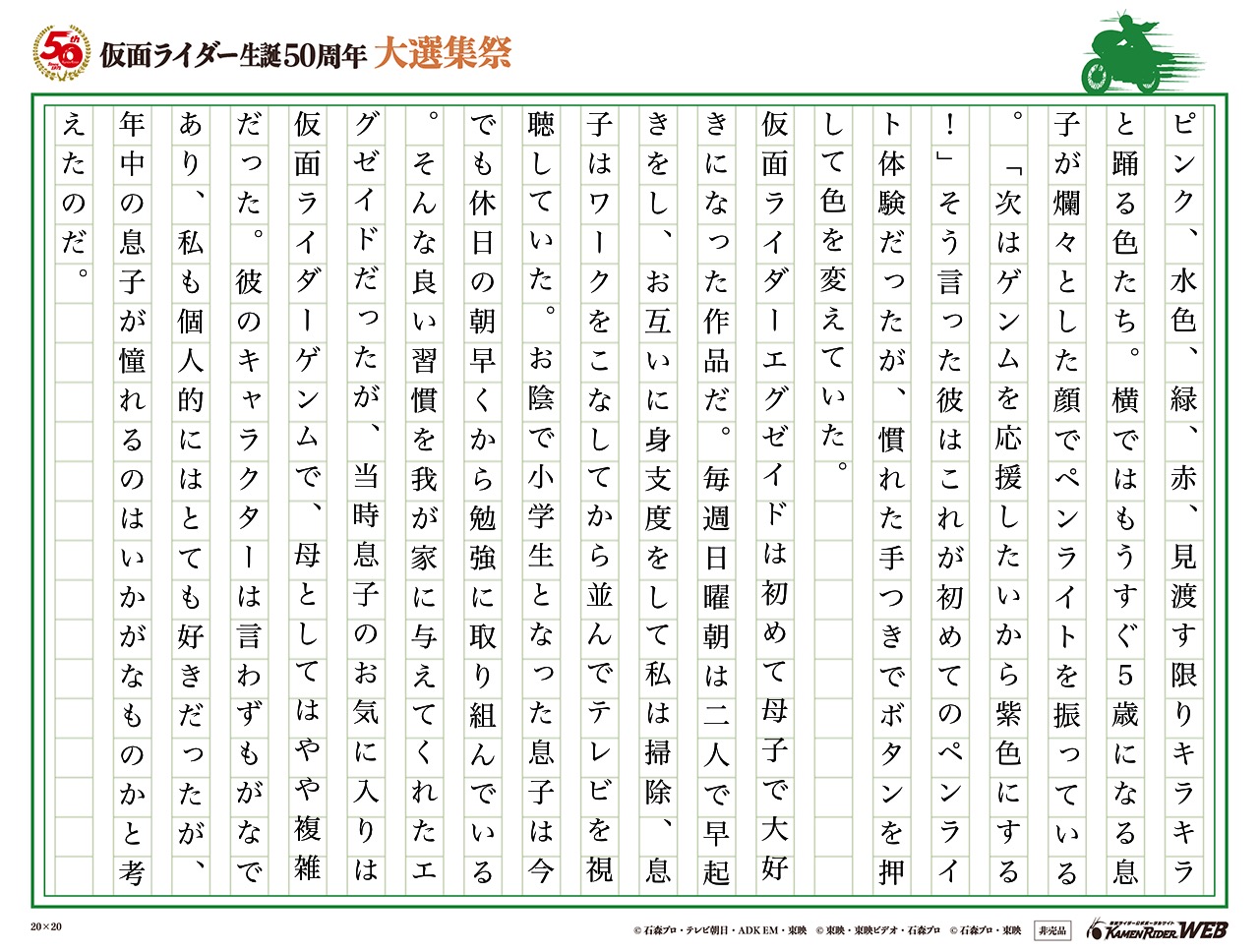 50th

仮面ライダー生誕50周年 大選集祭

ピンク、水色、緑、赤、見渡す限りキラキラと踊る色たち。横ではもうすぐ5歳になる息子が爛々とした顔でペンライトを振っている。「次はゲンムを応援したいから紫色にする!」そう言った彼はこれが初めてのペンライト体験だったが、慣れた手つきでボタンを押して色を変えていた。

仮面ライダーエグゼイドは初めて母子で大好きになった作品だ。毎週日曜朝は二人で早起きをし、お互いに身支度をして私は掃除、息子はワークをこなしてから並んでテレビを視聴していた。お陰で小学生となった息子は今でも休日の朝早くから勉強に取り組んでいる。そんな良い習慣を我が家に与えてくれたエグゼイドだったが、当時息子のお気に入りは仮面ライダーゲンムで、母としてはやや複雑だった。彼のキャラクターは言わずもがなであり、私も個人的にはとても好きだったが、年中の息子が憧れるのはいかがなものかと考えたのだ。

20×20

© 石森プロ・テレビ朝日・ADK EM・東映 © 東映・東映ビデオ・石森プロ © 石森プロ・東映 非売品

KAMEN RIDER WEB